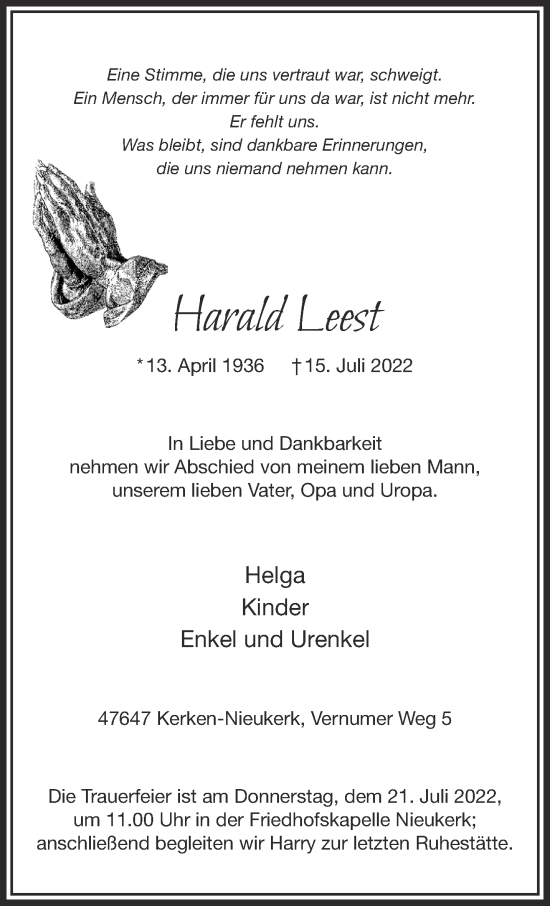 Eine Stimme, die uns vertraut war, schweigt.
Ein Mensch, der immer für uns da war, ist nicht mehr.
Er fehlt uns.
Was bleibt, sind dankbare Erinnerungen,
die uns niemand nehmen kann.

Harald Leest

*13. April 1936 †15. Juli 2022

In Liebe und Dankbarkeit
nehmen wir Abschied von meinem lieben Mann,
unserem lieben Vater, Opa und Uropa.

Helga
Kinder
Enkel und Urenkel

47647 Kerken-Nieukerk, Vernumer Weg 5

Die Trauerfeier ist am Donnerstag, dem 21. Juli 2022,
um 11.00 Uhr in der Friedhofskapelle Nieukerk;
anschließend begleiten wir Harry zur letzten Ruhestätte.